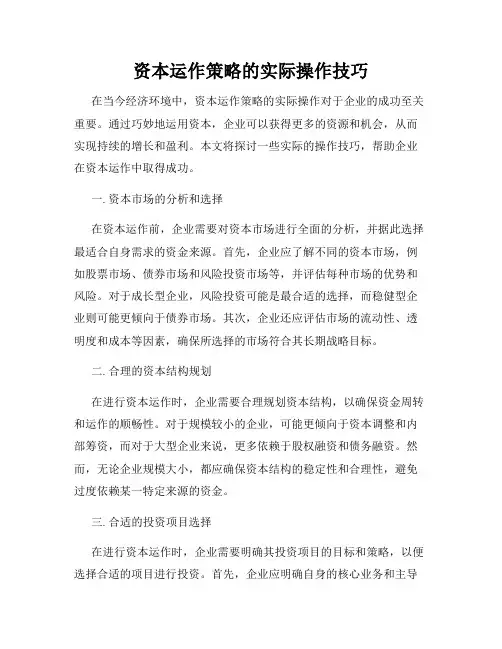 资本运作策略的实际操作技巧

在当今经济环境中，资本运作策略的实际操作对于企业的成功至关重要。通过巧妙地运用资本，企业可以获得更多的资源和机会，从而实现持续的增长和盈利。本文将探讨一些实际的操作技巧，帮助企业在资本运作中取得成功。

一. 资本市场的分析和选择

在资本运作前，企业需要对资本市场进行全面的分析，并据此选择最适合自身需求的资金来源。首先，企业应了解不同的资本市场，例如股票市场、债券市场和风险投资市场等，并评估每种市场的优势和风险。对于成长型企业，风险投资可能是最合适的选择，而稳健型企业则可能更倾向于债券市场。其次，企业还应评估市场的流动性、透明度和成本等因素，确保所选择的市场符合其长期战略目标。

二. 合理的资本结构规划

在进行资本运作时，企业需要合理规划资本结构，以确保资金周转和运作的顺畅性。对于规模较小的企业，可能更倾向于资本调整和内部筹资，而对于大型企业来说，更多依赖于股权融资和债务融资。然而，无论企业规模大小，都应确保资本结构的稳定性和合理性，避免过度依赖某一特定来源的资金。

三. 合适的投资项目选择

在进行资本运作时，企业需要明确其投资项目的目标和策略，以便选择合适的项目进行投资。首先，企业应明确自身的核心业务和主导